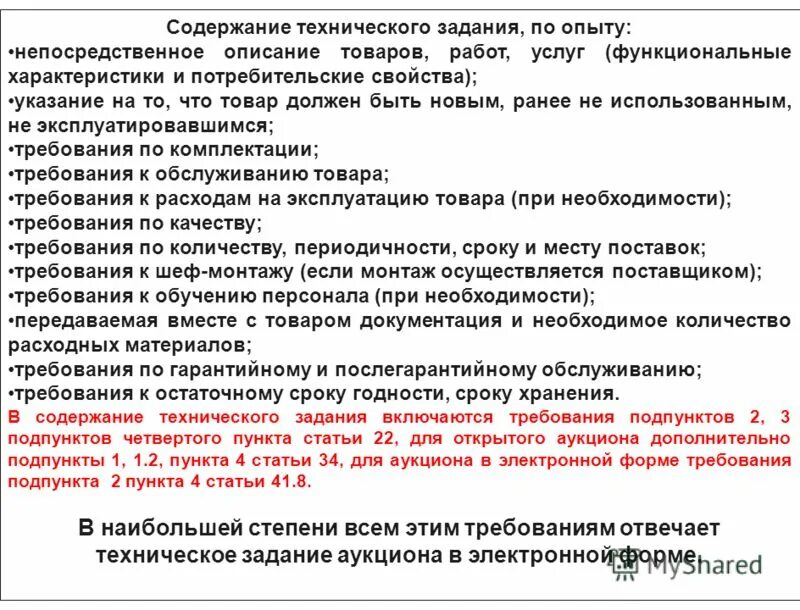 Содержание технического задания, по опыту:
•непосредственное описание товаров, работ, услуг (функциональные характеристики и потребительские свойства);
•указание на то, что товар должен быть новым, ранее не использованным, не эксплуатировавшимся;
•требования по комплектации;
•требования к обслуживанию товара;
•требования к расходам на эксплуатацию товара (при необходимости);
•требования по качеству;
•требования по количеству, периодичности, сроку и месту поставок;
•требования к шеф-монтажу (если монтаж осуществляется поставщиком);
•требования к обучению персонала (при необходимости);
•передаваемая вместе с товаром документация и необходимое количество расходных материалов;
•требования по гарантийному и послегарантийному обслуживанию;
•требования к остаточному сроку годности, сроку хранения.
В содержание технического задания включаются требования подпунктов 2, 3 подпунктов четвертого пункта статьи 22, для открытого аукциона дополнительно подпункты 1, 1.2, пункта 4 статьи 34, для аукциона в электронной форме требования подпункта 2 пункта 4 статьи 41.8.

В наибольшей степени всем этим требованиям отвечает техническое задание аукциона в электронной форме.

MyShared